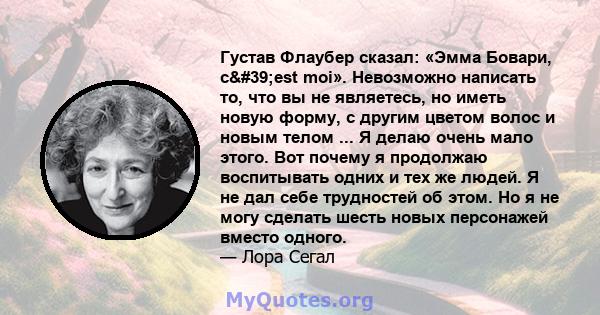 Густав Флаубер сказал: «Эмма Бовари, c&#39;est moi». Невозможно написать то, что вы не являетесь, но иметь новую форму, с другим цветом волос и новым телом ... Я делаю очень мало этого. Вот почему я продолжаю воспитывать одних и тех же людей. Я не дал себе трудностей об этом. Но я не могу сделать шесть новых персонажей вместо одного.
— Лора Сегал

MyQuotes.org